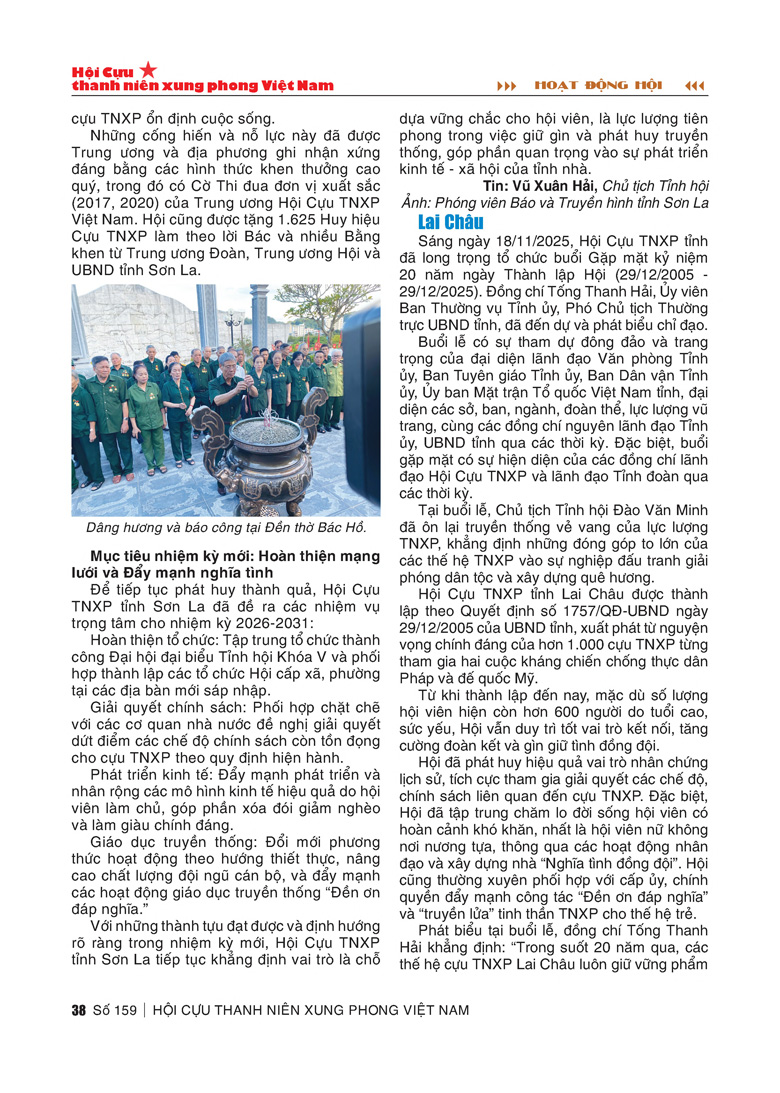 Hội Cựu thanh niên xung phong Việt Nam

HOẠT ĐỘNG HỘI

cựu TNXP ổn định cuộc sống.

Những cống hiến và nỗ lực này đã được Trung ương và địa phương ghi nhận xứng đáng bằng các hình thức khen thưởng cao quý, trong đó có Cờ Thi đua đơn vị xuất sắc (2017, 2020) của Trung ương Hội Cựu TNXP Việt Nam. Hội cũng được tặng 1.625 Huy hiệu Cựu TNXP làm theo lời Bác và nhiều Bằng khen từ Trung ương Đoàn, Trung ương Hội và UBND tỉnh Sơn La.

Dâng hương và báo công tại Đền thờ Bác Hồ.

Mục tiêu nhiệm kỳ mới: Hoàn thiện mạng lưới và Đẩy mạnh nghĩa tình

Để tiếp tục phát huy thành quả, Hội Cựu TNXP tỉnh Sơn La đã đề ra các nhiệm vụ trọng tâm cho nhiệm kỳ 2026-2031:

Hoàn thiện tổ chức: Tập trung tổ chức thành công Đại hội đại biểu Tỉnh hội Khóa V và phối hợp thành lập các tổ chức Hội cấp xã, phường tại các địa bàn mới sáp nhập.

Giải quyết chính sách: Phối hợp chặt chẽ với các cơ quan nhà nước đề nghị giải quyết dứt điểm các chế độ chính sách còn tồn đọng cho cựu TNXP theo quy định hiện hành.

Phát triển kinh tế: Đẩy mạnh phát triển và nhân rộng các mô hình kinh tế hiệu quả do hội viên làm chủ, góp phần xóa đói giảm nghèo và làm giàu chính đáng.

Giáo dục truyền thống: Đổi mới phương thức hoạt động theo hướng thiết thực, nâng cao chất lượng đội ngũ cán bộ, và đẩy mạnh các hoạt động giáo dục truyền thống "Đền ơn đáp nghĩa."

Với những thành tựu đạt được và định hướng rõ ràng trong nhiệm kỳ mới, Hội Cựu TNXP tỉnh Sơn La tiếp tục khẳng định vai trò là chỗ dựa vững chắc cho hội viên, là lực lượng tiên phong trong việc giữ gìn và phát huy truyền thống, góp phần quan trọng vào sự phát triển kinh tế - xã hội của tỉnh nhà.

Tin: Vũ Xuân Hải, Chủ tịch Tỉnh hội
Ảnh: Phóng viên Báo và Truyền hình tỉnh Sơn La

Lai Châu

Sáng ngày 18/11/2025, Hội Cựu TNXP tỉnh đã long trọng tổ chức buổi Gặp mặt kỷ niệm 20 năm ngày Thành lập Hội (29/12/2005 - 29/12/2025). Đồng chí Tống Thanh Hải, Ủy viên Ban Thường vụ Tỉnh ủy, Phó Chủ tịch Thường trực UBND tỉnh, đã đến dự và phát biểu chỉ đạo.

Buổi lễ có sự tham dự đông đảo và trang trọng của đại diện lãnh đạo Văn phòng Tỉnh ủy, Ban Tuyên giáo Tỉnh ủy, Ban Dân vận Tỉnh ủy, Ủy ban Mặt trận Tổ quốc Việt Nam tỉnh, đại diện các sở, ban, ngành, đoàn thể, lực lượng vũ trang, cùng các đồng chí nguyên lãnh đạo Tỉnh ủy, UBND tỉnh qua các thời kỳ. Đặc biệt, buổi gặp mặt có sự hiện diện của các đồng chí lãnh đạo Hội Cựu TNXP và lãnh đạo Tỉnh đoàn qua các thời kỳ.

Tại buổi lễ, Chủ tịch Tỉnh hội Đào Văn Minh đã ôn lại truyền thống vẻ vang của lực lượng TNXP, khẳng định những đóng góp to lớn của các thế hệ TNXP vào sự nghiệp đấu tranh giải phóng dân tộc và xây dựng quê hương.

Hội Cựu TNXP tỉnh Lai Châu được thành lập theo Quyết định số 1757/QĐ-UBND ngày 29/12/2005 của UBND tỉnh, xuất phát từ nguyện vọng chính đáng của hơn 1.000 cựu TNXP từng tham gia hai cuộc kháng chiến chống thực dân Pháp và đế quốc Mỹ.

Từ khi thành lập đến nay, mặc dù số lượng hội viên hiện còn hơn 600 người do tuổi cao, sức yếu, Hội vẫn duy trì tốt vai trò kết nối, tăng cường đoàn kết và gìn giữ tình đồng đội.

Hội đã phát huy hiệu quả vai trò nhân chứng lịch sử, tích cực tham gia giải quyết các chế độ, chính sách liên quan đến cựu TNXP. Đặc biệt, Hội đã tập trung chăm lo đời sống hội viên có hoàn cảnh khó khăn, nhất là hội viên nữ không nơi nương tựa, thông qua các hoạt động nhân đạo và xây dựng nhà "Nghĩa tình đồng đội". Hội cũng thường xuyên phối hợp với cấp ủy, chính quyền đẩy mạnh công tác "Đền ơn đáp nghĩa" và "truyền lửa" tinh thần TNXP cho thế hệ trẻ.

Phát biểu tại buổi lễ, đồng chí Tống Thanh Hải khẳng định: "Trong suốt 20 năm qua, các thế hệ cựu TNXP Lai Châu luôn giữ vững phẩm

38 Số 159 | HỘI CỰU THANH NIÊN XUNG PHONG VIỆT NAM